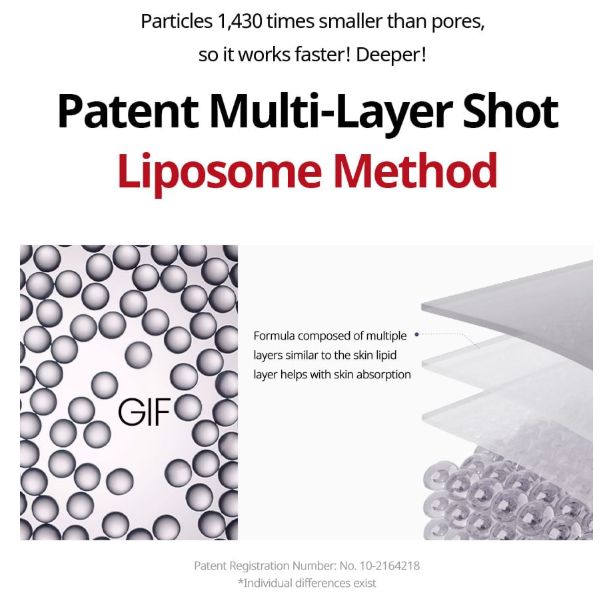 Particles 1,430 times smaller than pores, so it works faster! Deeper!

Patent Multi-Layer Shot
Liposome Method

GIF

Formula composed of multiple layers similar to the skin lipid layer helps with skin absorption

Patent Registration Number: No. 10-2164218
*Individual differences exist